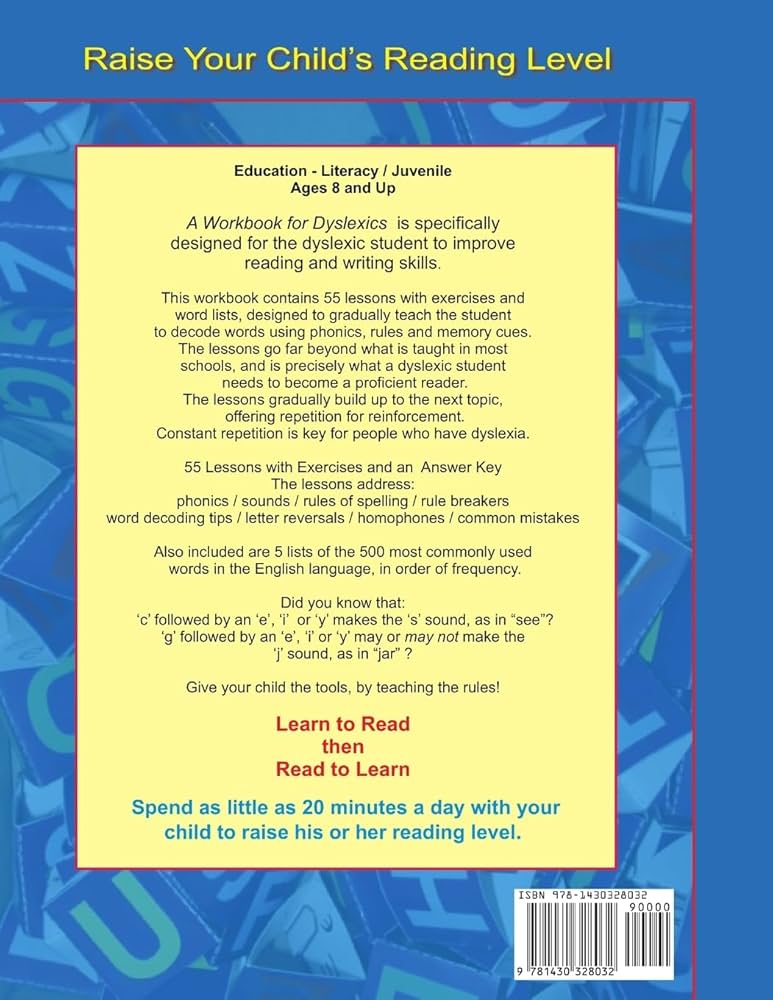 Raise Your Child's Reading Level

Education - Literacy / Juvenile
Ages 8 and Up

A Workbook for Dyslexics is specifically designed for the dyslexic student to improve reading and writing skills.

This workbook contains 55 lessons with exercises and word lists, designed to gradually teach the student to decode words using phonics, rules and memory cues. The lessons go far beyond what is taught in most schools, and is precisely what a dyslexic student needs to become a proficient reader. The lessons gradually build up to the next topic, offering repetition for reinforcement. Constant repetition is key for people who have dyslexia.

55 Lessons with Exercises and an Answer Key
The lessons address:
phonics / sounds / rules of spelling / rule breakers
word decoding tips / letter reversals / homophones / common mistakes

Also included are 5 lists of the 500 most commonly used words in the English language, in order of frequency.

Did you know that:
'c' followed by an 'e', 'i' or 'y' makes the 's' sound, as in "see"?
'g' followed by an 'e', 'i' or 'y' may or may not make the 'j' sound, as in "jar" ?

Give your child the tools, by teaching the rules!

Learn to Read
then
Read to Learn

Spend as little as 20 minutes a day with your child to raise his or her reading level.

ISBN 978-1430328032
90000
9 781430 328032